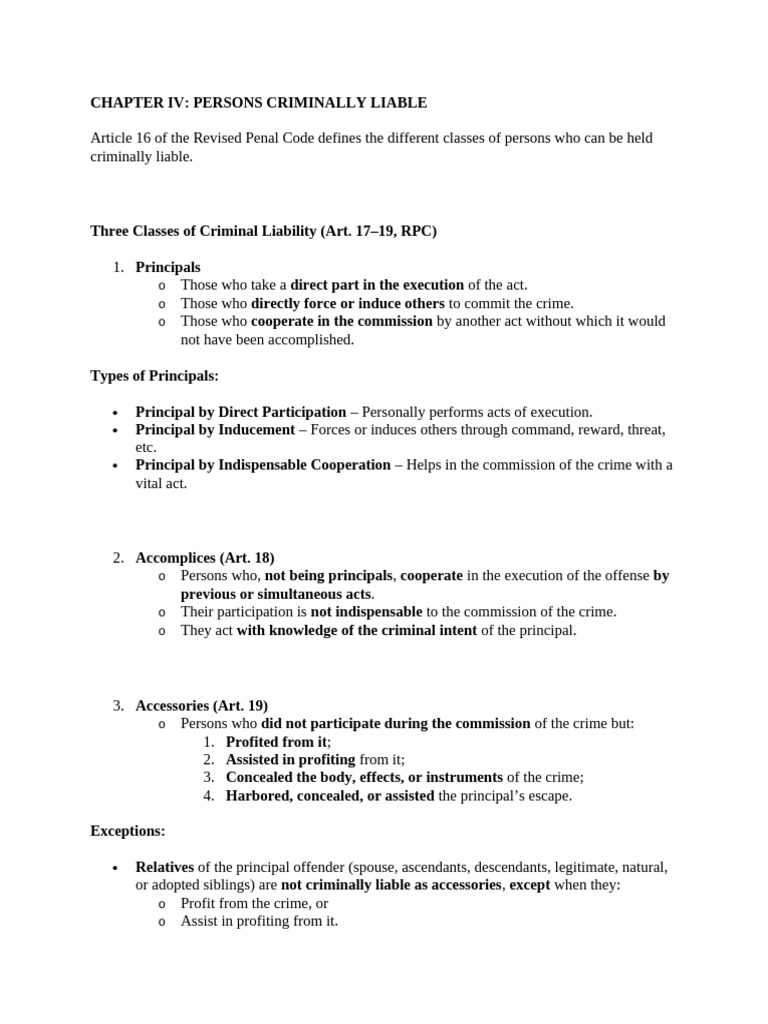 CHAPTER IV: PERSONS CRIMINALLY LIABLE

Article 16 of the Revised Penal Code defines the different classes of persons who can be held criminally liable.

Three Classes of Criminal Liability (Art. 17–19, RPC)

1. Principals
   o Those who take a direct part in the execution of the act.
   o Those who directly force or induce others to commit the crime.
   o Those who cooperate in the commission by another act without which it would not have been accomplished.

Types of Principals:

• Principal by Direct Participation – Personally performs acts of execution.
• Principal by Inducement – Forces or induces others through command, reward, threat, etc.
• Principal by Indispensable Cooperation – Helps in the commission of the crime with a vital act.

2. Accomplices (Art. 18)
   o Persons who, not being principals, cooperate in the execution of the offense by previous or simultaneous acts.
   o Their participation is not indispensable to the commission of the crime.
   o They act with knowledge of the criminal intent of the principal.

3. Accessories (Art. 19)
   o Persons who did not participate during the commission of the crime but:
      1. Profited from it;
      2. Assisted in profiting from it;
      3. Concealed the body, effects, or instruments of the crime;
      4. Harbored, concealed, or assisted the principal's escape.

Exceptions:

• Relatives of the principal offender (spouse, ascendants, descendants, legitimate, natural, or adopted siblings) are not criminally liable as accessories, except when they:
   o Profit from the crime, or
   o Assist in profiting from it.